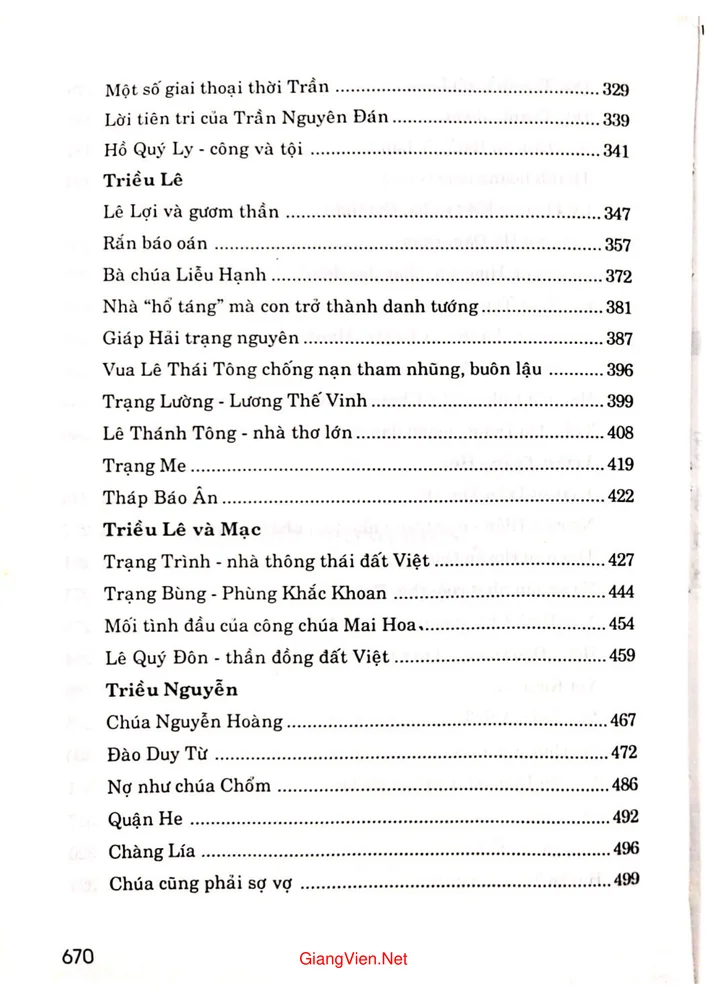 Một số giai thoại thời Trần 329
Lời tiên tri của Trần Nguyên Đán 339
Hồ Quý Ly - công và tội 341

Triều Lê

Lê Lợi và gươm thần 347
Rắn báo oán 357
Bà chúa Liễu Hạnh 372
Nhà "hổ táng" mà con trở thành danh tướng 381
Giáp Hải trạng nguyên 387
Vua Lê Thái Tông chống nạn tham nhũng, buôn lậu 396
Trạng Lường - Lương Thế Vinh 399
Lê Thánh Tông - nhà thơ lớn 408
Trạng Me 419
Tháp Báo Ân 422

Triều Lê và Mạc

Trạng Trình - nhà thông thái đất Việt 427
Trạng Bùng - Phùng Khắc Khoan 444
Mối tình đầu của công chúa Mai Hoa 454
Lê Quý Đôn - thần đồng đất Việt 459

Triều Nguyễn

Chúa Nguyễn Hoàng 467
Đào Duy Từ 472
Nợ như chúa Chổm 486
Quận He 492
Chàng Lía 496
Chúa cũng phải sợ vợ 499

670

GiangVien.Net